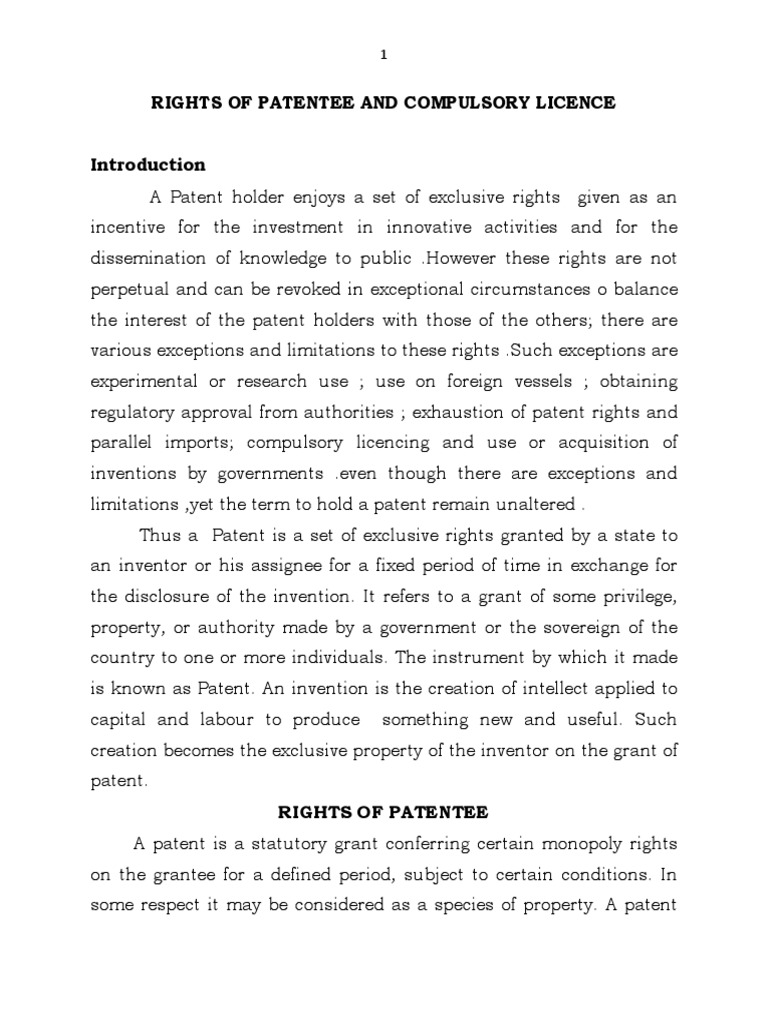 1

RIGHTS OF PATENTEE AND COMPULSORY LICENCE

Introduction

A Patent holder enjoys a set of exclusive rights given as an incentive for the investment in innovative activities and for the dissemination of knowledge to public .However these rights are not perpetual and can be revoked in exceptional circumstances o balance the interest of the patent holders with those of the others; there are various exceptions and limitations to these rights .Such exceptions are experimental or research use ; use on foreign vessels ; obtaining regulatory approval from authorities ; exhaustion of patent rights and parallel imports; compulsory licencing and use or acquisition of inventions by governments .even though there are exceptions and limitations ,yet the term to hold a patent remain unaltered .

Thus a Patent is a set of exclusive rights granted by a state to an inventor or his assignee for a fixed period of time in exchange for the disclosure of the invention. It refers to a grant of some privilege, property, or authority made by a government or the sovereign of the country to one or more individuals. The instrument by which it made is known as Patent. An invention is the creation of intellect applied to capital and labour to produce something new and useful. Such creation becomes the exclusive property of the inventor on the grant of patent.

RIGHTS OF PATENTEE

A patent is a statutory grant conferring certain monopoly rights on the grantee for a defined period, subject to certain conditions. In some respect it may be considered as a species of property. A patent